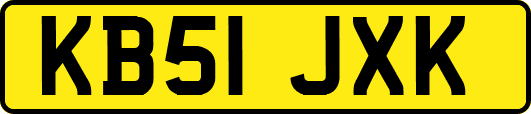 KB51 JXK